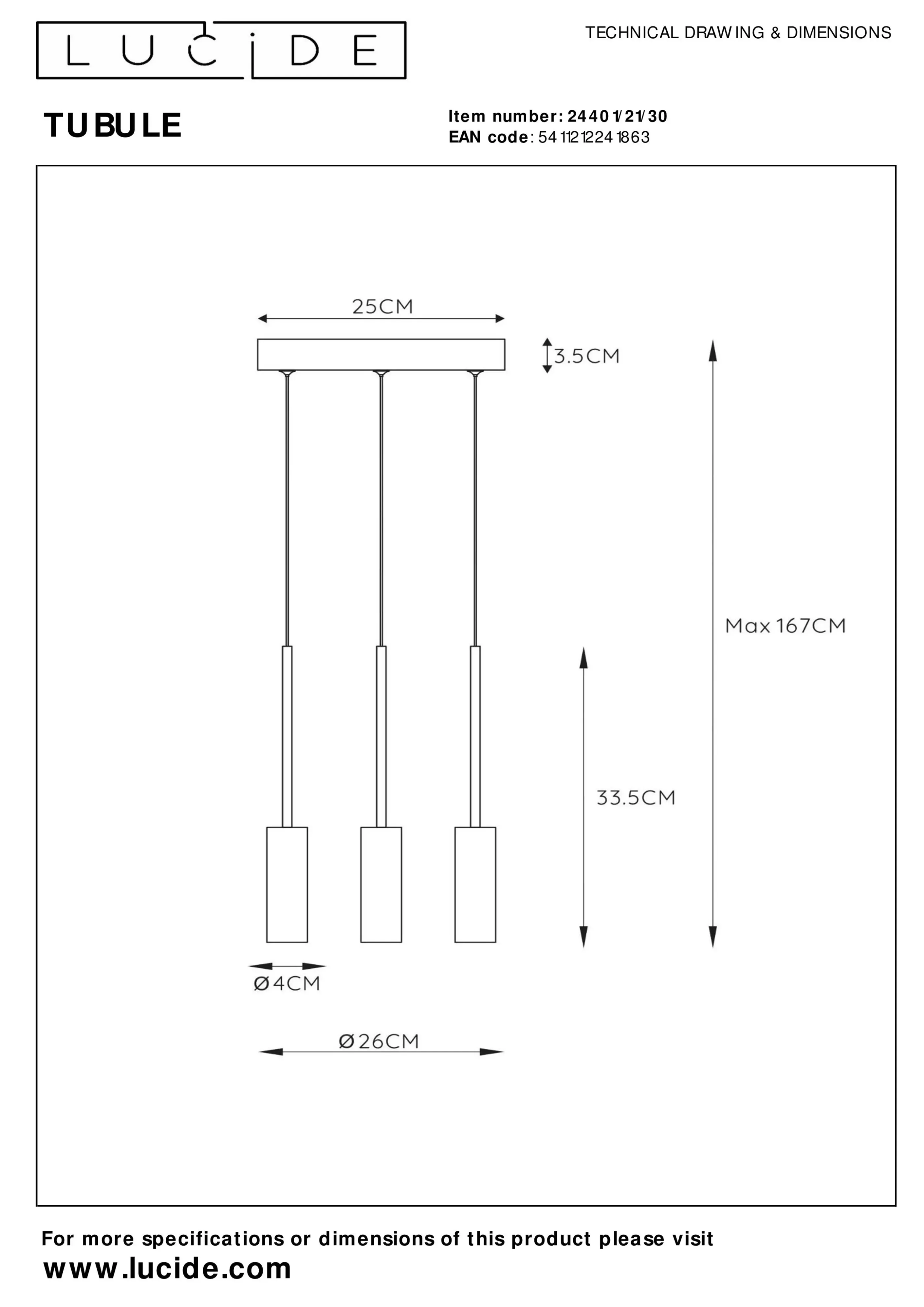 LUCIDE

TECHNICAL DRAWING & DIMENSIONS

TUBULE

Item number: 24401/21/30
EAN code: 5411212241863

25CM

3.5CM

Max 167CM

33.5CM

Ø4CM

Ø26CM

For more specifications or dimensions of this product please visit
www.lucide.com